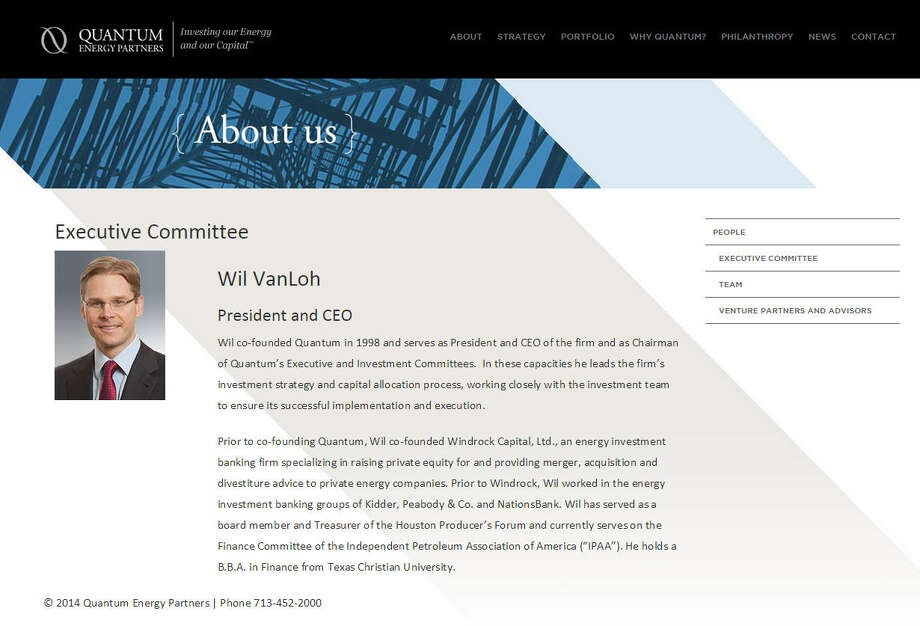 QUANTUM ENERGY PARTNERS

Investing our Energy and our Capital™

ABOUT STRATEGY PORTFOLIO WHY QUANTUM? PHILANTHROPY NEWS CONTACT

{ About us }

Executive Committee

Wil VanLoh

President and CEO

Wil co-founded Quantum in 1998 and serves as President and CEO of the firm and as Chairman of Quantum's Executive and Investment Committees. In these capacities he leads the firm's investment strategy and capital allocation process, working closely with the investment team to ensure its successful implementation and execution.

Prior to co-founding Quantum, Wil co-founded Windrock Capital, Ltd., an energy investment banking firm specializing in raising private equity for and providing merger, acquisition and divestiture advice to private energy companies. Prior to Windrock, Wil worked in the energy investment banking groups of Kidder, Peabody & Co. and NationsBank. Wil has served as a board member and Treasurer of the Houston Producer's Forum and currently serves on the Finance Committee of the Independent Petroleum Association of America ("IPAA"). He holds a B.B.A. in Finance from Texas Christian University.

PEOPLE

EXECUTIVE COMMITTEE

TEAM

VENTURE PARTNERS AND ADVISORS

© 2014 Quantum Energy Partners | Phone 713-452-2000